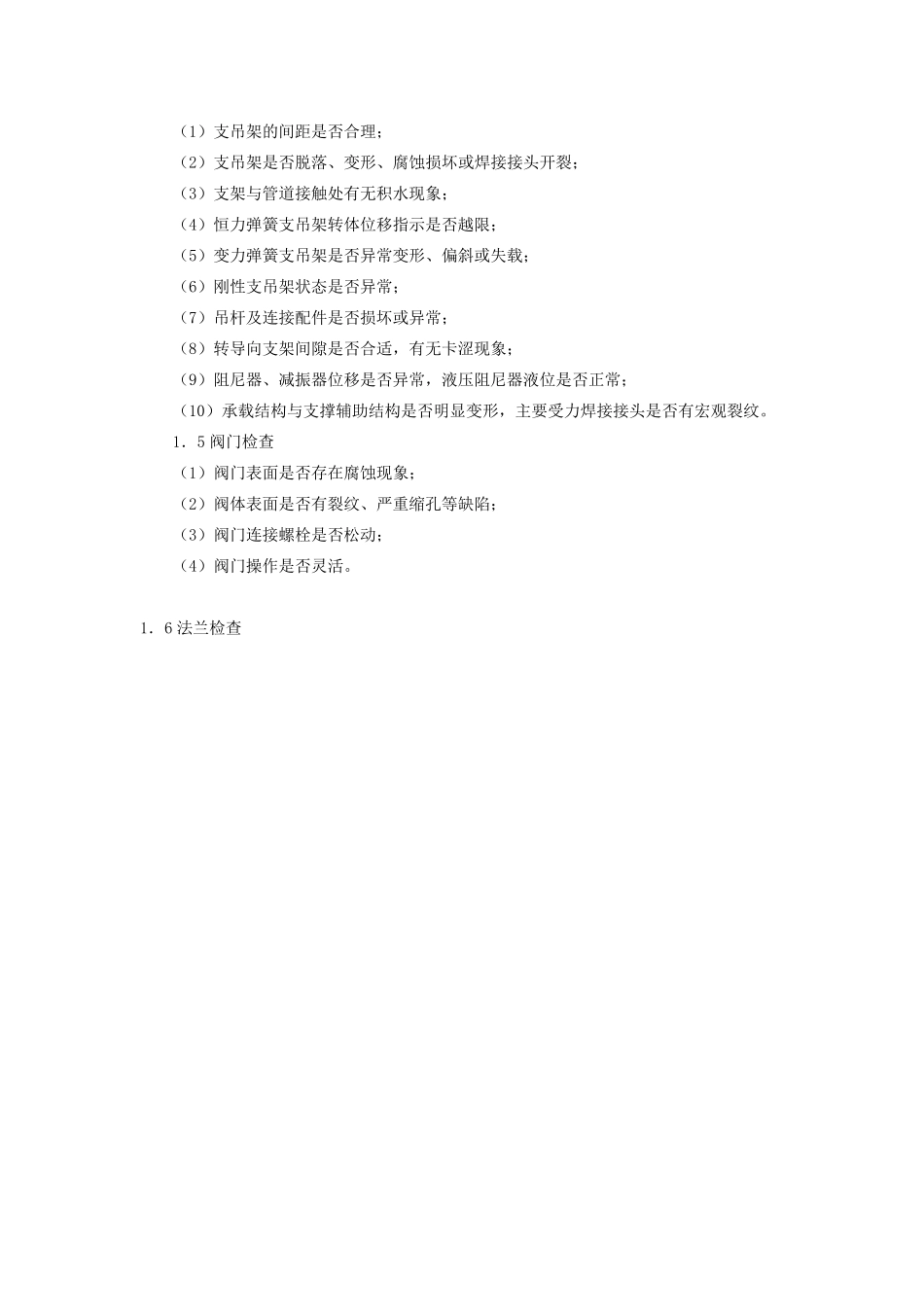 （1）支吊架的间距是否合理；

（2）支吊架是否脱落、变形、腐蚀损坏或焊接接头开裂；

（3）支架与管道接触处有无积水现象；

（4）恒力弹簧支吊架转体位移指示是否越限；

（5）变力弹簧支吊架是否异常变形、偏斜或失载；

（6）刚性支吊架状态是否异常；

（7）吊杆及连接配件是否损坏或异常；

（8）转导向支架间隙是否合适，有无卡涩现象；

（9）阻尼器、减振器位移是否异常，液压阻尼器液位是否正常；

（10）承载结构与支撑辅助结构是否明显变形，主要受力焊接接头是否有宏观裂纹。

1．5阀门检查

（1）阀门表面是否存在腐蚀现象；

（2）阀体表面是否有裂纹、严重缩孔等缺陷；

（3）阀门连接螺栓是否松动；

（4）阀门操作是否灵活。

1．6法兰检查